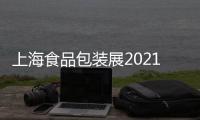 上海食品包装展2021